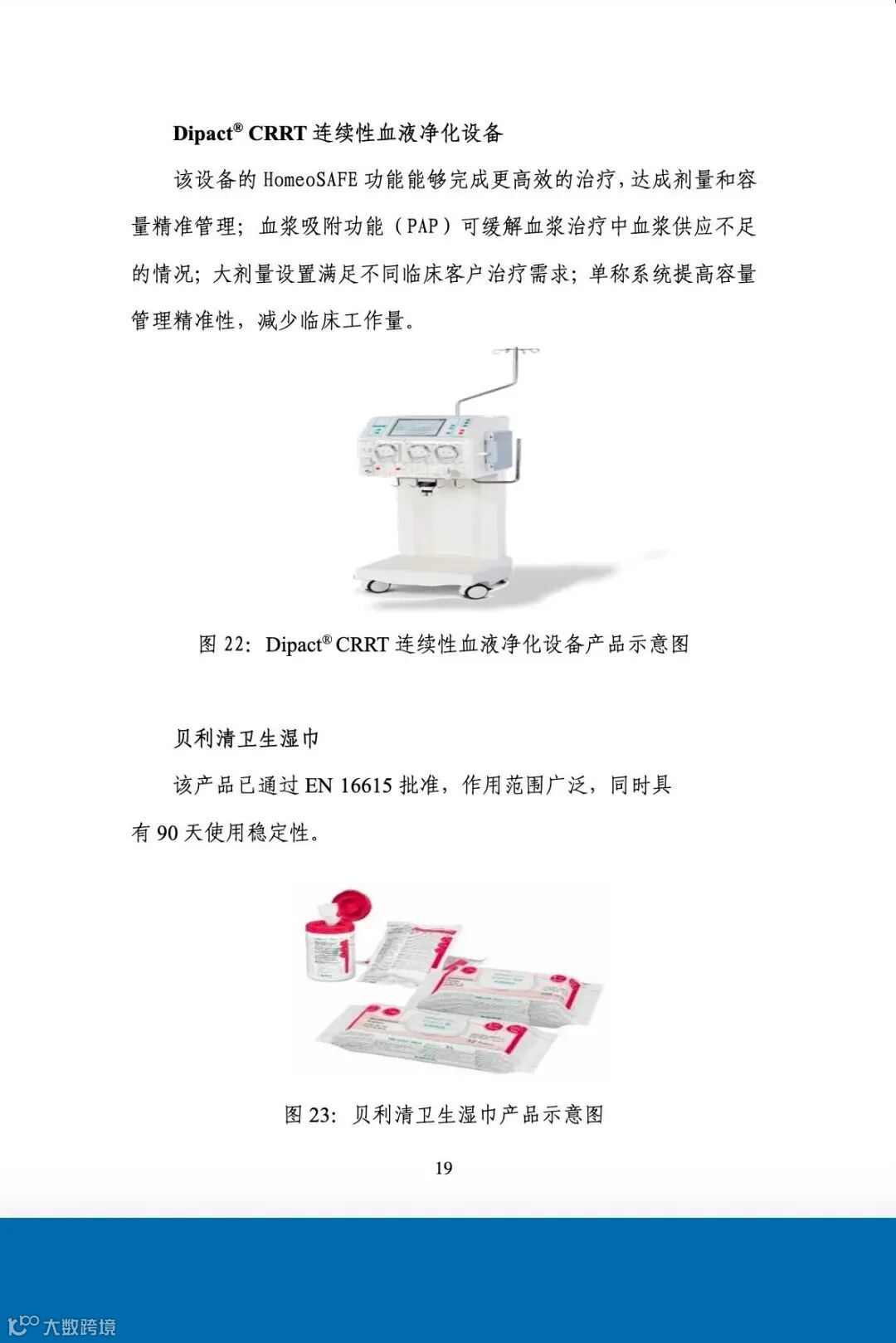 Dipact® CRRT连续性血液净化设备

该设备的HomeoSAFE功能能够完成更高效的治疗，达成剂量和容量精准管理；血浆吸附功能（PAP）可缓解血浆治疗中血浆供应不足的情况；大剂量设置满足不同临床客户治疗需求；单称系统提高容量管理精准性，减少临床工作量。

图22：Dipact® CRRT连续性血液净化设备产品示意图

贝利清卫生湿巾

该产品已通过EN 16615批准，作用范围广泛，同时具有90天使用稳定性。

图23：贝利清卫生湿巾产品示意图

19

大数跨境